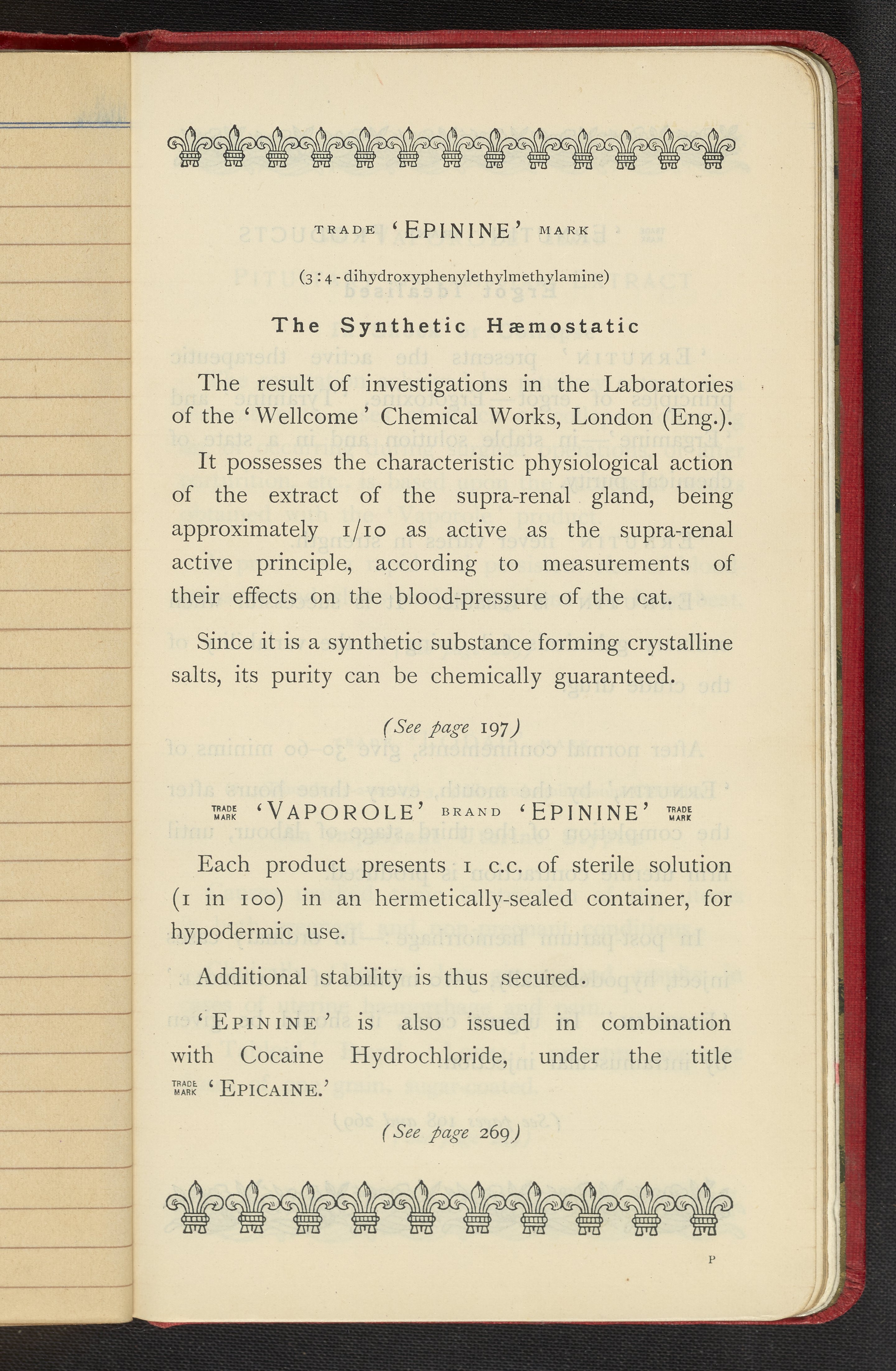 TRADE 'EPININE' MARK

(3 : 4 - dihydroxyphenylethylmethylamine)

The Synthetic Hæmostatic

The result of investigations in the Laboratories of the 'Wellcome' Chemical Works, London (Eng.).

It possesses the characteristic physiological action of the extract of the supra-renal gland, being approximately 1/10 as active as the supra-renal active principle, according to measurements of their effects on the blood-pressure of the cat.

Since it is a synthetic substance forming crystalline salts, its purity can be chemically guaranteed.

(See page 197)

TRADE MARK 'VAPOROLE' BRAND 'EPININE' TRADE MARK

Each product presents 1 c.c. of sterile solution (1 in 100) in an hermetically-sealed container, for hypodermic use.

Additional stability is thus secured.

'EPININE' is also issued in combination with Cocaine Hydrochloride, under the title TRADE MARK 'EPICAINE.'

(See page 269)

P